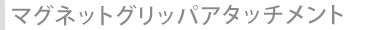 マグネットグリッパアタッチメント